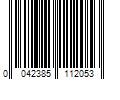 0 042385 112053